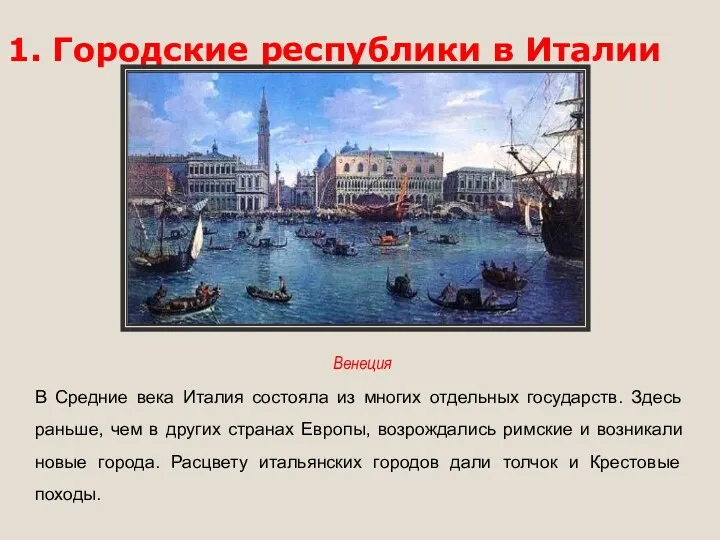 1. Городские республики в Италии

Венеция

В Средние века Италия состояла из многих отдельных государств. Здесь раньше, чем в других странах Европы, возрождались римские и возникали новые города. Расцвету итальянских городов дали толчок и Крестовые походы.